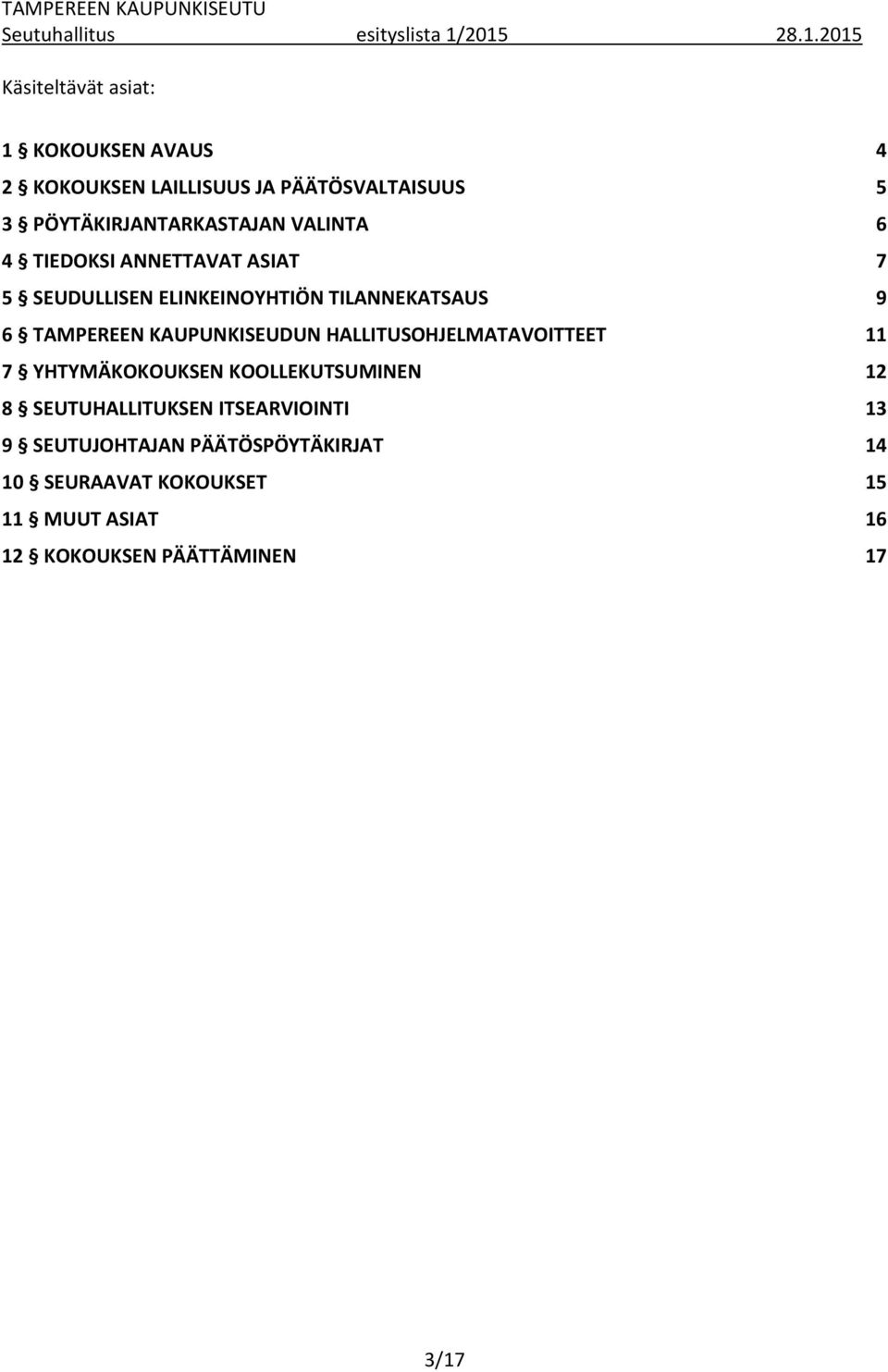 TAMPEREEN KAUPUNKISEUTU
Seutuhallitus esityslista 1/2015 28.1.2015

Käsiteltävät asiat:

1 § KOKOUKSEN AVAUS 4
2 § KOKOUKSEN LAILLISUUS JA PÄÄTÖSVALTAISUUS 5
3 § PÖYTÄKIRJANTARKASTAJAN VALINTA 6
4 § TIEDOKSI ANNETTAVAT ASIAT 7
5 § SEUDULLISEN ELINKEINOYHTIÖN TILANNEKATSAUS 9
6 § TAMPEREEN KAUPUNKISEUDUN HALLITUSOHJELMATAVOITTEET 11
7 § YHTYMÄKOKOUKSEN KOOLLEKUTSUMINEN 12
8 § SEUTUHALLITUKSEN ITSEARVIOINTI 13
9 § SEUTUJOHTAJAN PÄÄTÖSPÖYTÄKIRJAT 14
10 § SEURAAVAT KOKOUKSET 15
11 § MUUT ASIAT 16
12 § KOKOUKSEN PÄÄTTÄMINEN 17

3/17